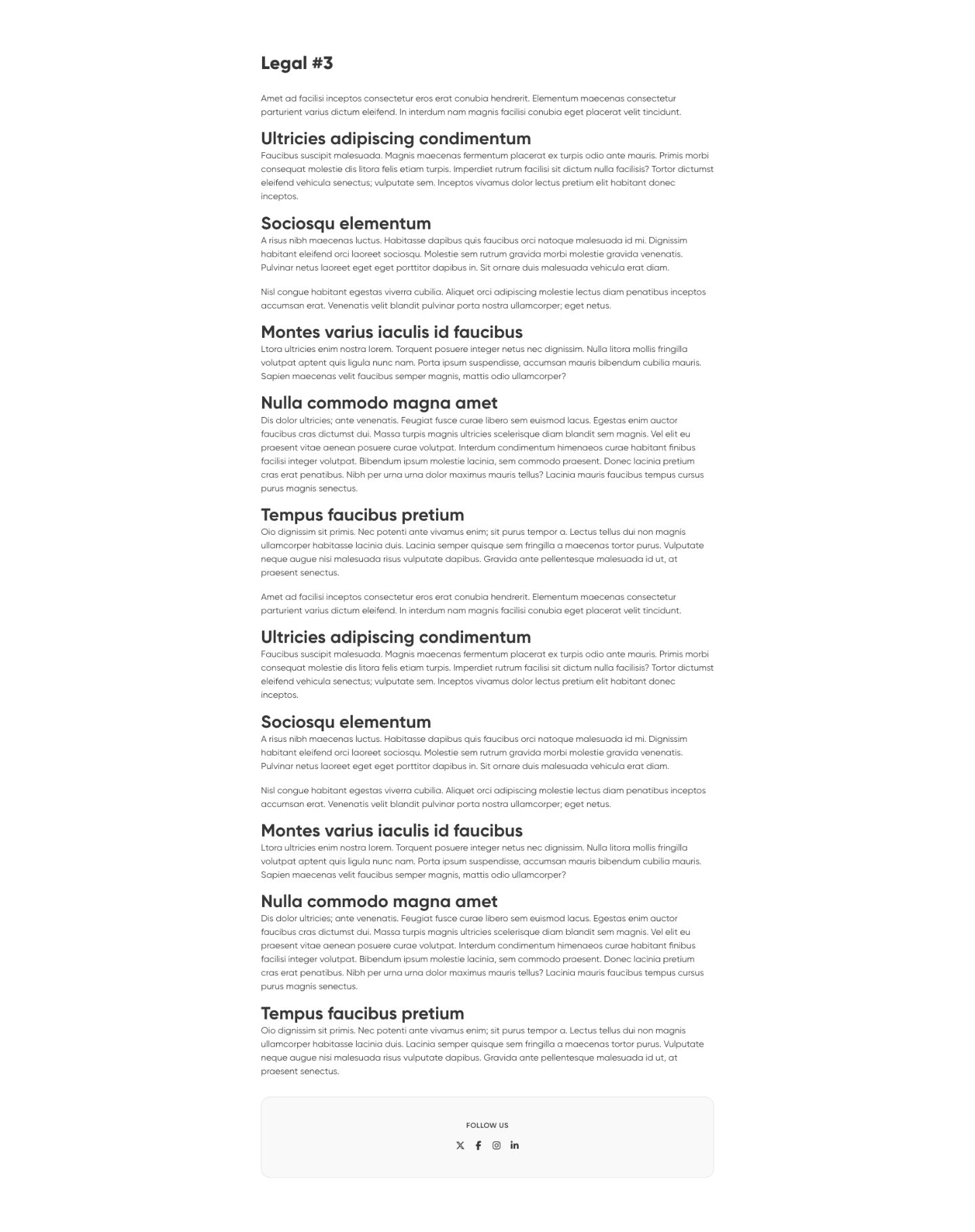 Legal #3

Amet ad facilisi inceptos consectetur eros erat conubia hendrerit. Elementum maecenas consectetur parturient varius dictum eleifend. In interdum nam magnis facilisi conubia eget placerat velit tincidunt.

Ultricies adipiscing condimentum

Faucibus suscipit malesuada. Magnis maecenas fermentum placerat ex turpis odio ante mauris. Primis morbi consequat molestie dis litora felis etiam turpis. Imperdiet rutrum facilisi sit dictum nulla facilisis? Tortor dictumst eleifend vehicula senectus; vulputate sem. Inceptos vivamus dolor lectus pretium elit habitant donec inceptos.

Sociosqu elementum

A risus nibh maecenas luctus. Habitasse dapibus quis faucibus orci natoque malesuada id mi. Dignissim habitant eleifend orci laoreet sociosqu. Molestie sem rutrum gravida morbi molestie gravida venenatis. Pulvinar netus laoreet eget eget porttitor dapibus in. Sit ornare duis malesuada vehicula erat diam.

Nisl congue habitant egestas viverra cubilia. Aliquet orci adipiscing molestie lectus diam penatibus inceptos accumsan erat. Venenatis velit blandit pulvinar porta nostra ullamcorper; eget netus.

Montes varius iaculis id faucibus

Ltora ultricies enim nostra lorem. Torquent posuere integer netus nec dignissim. Nulla litora mollis fringilla volutpat aptent quis ligula nunc nam. Porta ipsum suspendisse, accumsan mauris bibendum cubilia mauris. Sapien maecenas velit faucibus semper magnis, mattis odio ullamcorper?

Nulla commodo magna amet

Dis dolor ultricies; ante venenatis. Feugiat fusce curae libero sem euismod lacus. Egestas enim auctor faucibus cras dictumst dui. Massa turpis magnis ultricies scelerisque diam blandit sem magnis. Vel elit eu praesent vitae aenean posuere curae volutpat. Interdum condimentum himenaeos curae habitant finibus facilisi integer volutpat. Bibendum ipsum molestie lacinia, sem commodo praesent. Donec lacinia pretium cras erat penatibus. Nibh per urna urna dolor maximus mauris tellus? Lacinia mauris faucibus tempus cursus purus magnis senectus.

Tempus faucibus pretium

Oio dignissim sit primis. Nec potenti ante vivamus enim; sit purus tempor a. Lectus tellus dui non magnis ullamcorper habitasse lacinia duis. Lacinia semper quisque sem fringilla a maecenas tortor purus. Vulputate neque augue nisi malesuada risus vulputate dapibus. Gravida ante pellentesque malesuada id ut, at praesent senectus.

Amet ad facilisi inceptos consectetur eros erat conubia hendrerit. Elementum maecenas consectetur parturient varius dictum eleifend. In interdum nam magnis facilisi conubia eget placerat velit tincidunt.

Ultricies adipiscing condimentum

Faucibus suscipit malesuada. Magnis maecenas fermentum placerat ex turpis odio ante mauris. Primis morbi consequat molestie dis litora felis etiam turpis. Imperdiet rutrum facilisi sit dictum nulla facilisis? Tortor dictumst eleifend vehicula senectus; vulputate sem. Inceptos vivamus dolor lectus pretium elit habitant donec inceptos.

Sociosqu elementum

A risus nibh maecenas luctus. Habitasse dapibus quis faucibus orci natoque malesuada id mi. Dignissim habitant eleifend orci laoreet sociosqu. Molestie sem rutrum gravida morbi molestie gravida venenatis. Pulvinar netus laoreet eget eget porttitor dapibus in. Sit ornare duis malesuada vehicula erat diam.

Nisl congue habitant egestas viverra cubilia. Aliquet orci adipiscing molestie lectus diam penatibus inceptos accumsan erat. Venenatis velit blandit pulvinar porta nostra ullamcorper; eget netus.

Montes varius iaculis id faucibus

Ltora ultricies enim nostra lorem. Torquent posuere integer netus nec dignissim. Nulla litora mollis fringilla volutpat aptent quis ligula nunc nam. Porta ipsum suspendisse, accumsan mauris bibendum cubilia mauris. Sapien maecenas velit faucibus semper magnis, mattis odio ullamcorper?

Nulla commodo magna amet

Dis dolor ultricies; ante venenatis. Feugiat fusce curae libero sem euismod lacus. Egestas enim auctor faucibus cras dictumst dui. Massa turpis magnis ultricies scelerisque diam blandit sem magnis. Vel elit eu praesent vitae aenean posuere curae volutpat. Interdum condimentum himenaeos curae habitant finibus facilisi integer volutpat. Bibendum ipsum molestie lacinia, sem commodo praesent. Donec lacinia pretium cras erat penatibus. Nibh per urna urna dolor maximus mauris tellus? Lacinia mauris faucibus tempus cursus purus magnis senectus.

Tempus faucibus pretium

Oio dignissim sit primis. Nec potenti ante vivamus enim; sit purus tempor a. Lectus tellus dui non magnis ullamcorper habitasse lacinia duis. Lacinia semper quisque sem fringilla a maecenas tortor purus. Vulputate neque augue nisi malesuada risus vulputate dapibus. Gravida ante pellentesque malesuada id ut, at praesent senectus.

FOLLOW US